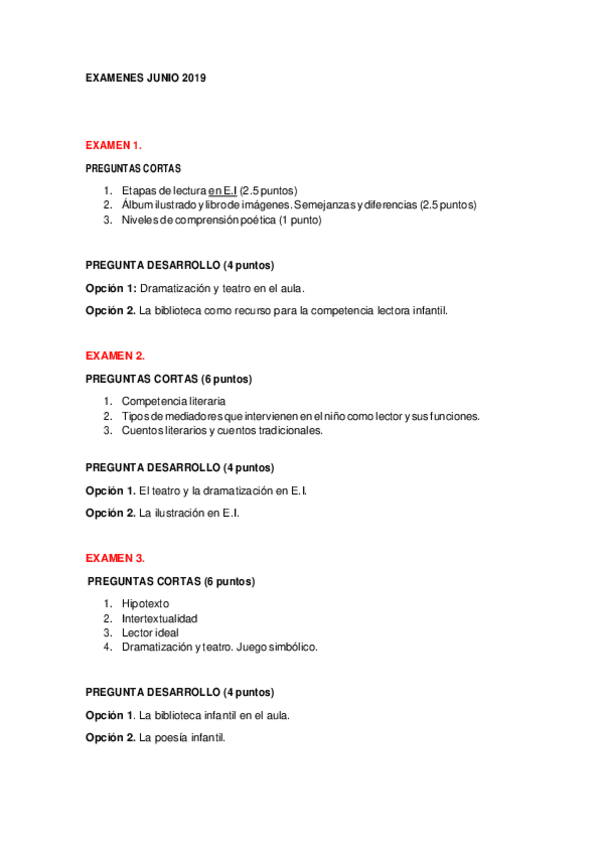 EXAMENES JUNIO 2019

EXAMEN 1.

PREGUNTAS CORTAS

1. Etapas de lectura en E.I (2.5 puntos)
2. Álbum ilustrado y libro de imágenes. Semejanzas y diferencias (2.5 puntos)
3. Niveles de comprensión poética (1 punto)

PREGUNTA DESARROLLO (4 puntos)

Opción 1: Dramatización y teatro en el aula.

Opción 2. La biblioteca como recurso para la competencia lectora infantil.

EXAMEN 2.

PREGUNTAS CORTAS (6 puntos)

1. Competencia literaria
2. Tipos de mediadores que intervienen en el niño como lector y sus funciones.
3. Cuentos literarios y cuentos tradicionales.

PREGUNTA DESARROLLO (4 puntos)

Opción 1. El teatro y la dramatización en E.I.

Opción 2. La ilustración en E.I.

EXAMEN 3.

PREGUNTAS CORTAS (6 puntos)

1. Hipotexto
2. Intertextualidad
3. Lector ideal
4. Dramatización y teatro. Juego simbólico.

PREGUNTA DESARROLLO (4 puntos)

Opción 1. La biblioteca infantil en el aula.

Opción 2. La poesía infantil.